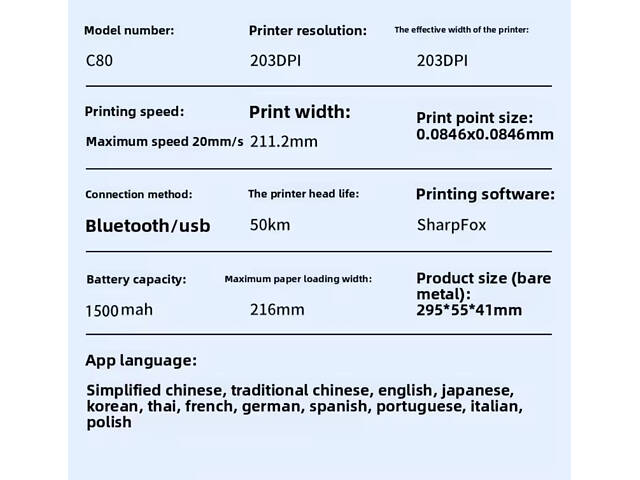 Model number:
C80

Printer resolution:
203DPI

The effective width of the printer:
203DPI

Printing speed:
Maximum speed 20mm/s

Print width:
211.2mm

Print point size:
0.0846x0.0846mm

Connection method:
Bluetooth/usb

The printer head life:
50km

Printing software:
SharpFox

Battery capacity:
1500mah

Maximum paper loading width:
216mm

Product size (bare metal):
295*55*41mm

App language:

Simplified chinese, traditional chinese, english, japanese, korean, thai, french, german, spanish, portuguese, italian, polish